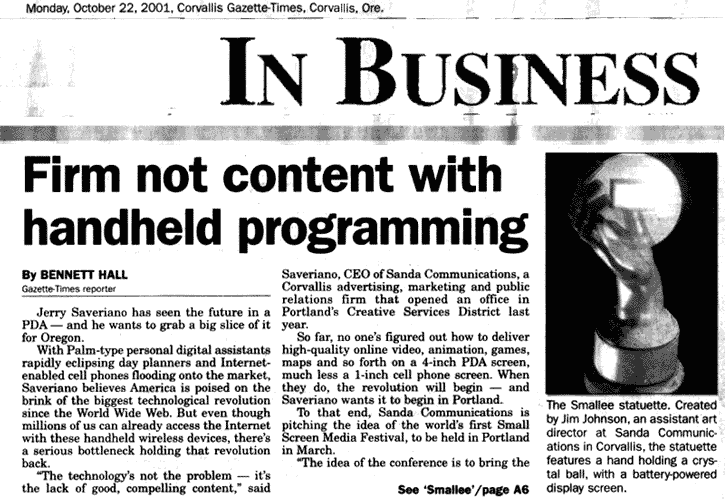 Monday, October 22, 2001, Corvallis Gazette-Times, Corvallis, Ore.

IN BUSINESS

Firm not content with handheld programming

By BENNETT HALL
Gazette-Times reporter

Jerry Saveriano has seen the future in a PDA — and he wants to grab a big slice of it for Oregon.

With Palm-type personal digital assistants rapidly eclipsing day planners and Internet-enabled cell phones flooding onto the market, Saveriano believes America is poised on the brink of the biggest technological revolution since the World Wide Web. But even though millions of us can already access the Internet with these handheld wireless devices, there's a serious bottleneck holding that revolution back.

"The technology's not the problem — it's the lack of good, compelling content," said Saveriano, CEO of Sanda Communications, a Corvallis advertising, marketing and public relations firm that opened an office in Portland's Creative Services District last year.

So far, no one's figured out how to deliver high-quality online video, animation, games, maps and so forth on a 4-inch PDA screen, much less a 1-inch cell phone screen. When they do, the revolution will begin — and Saveriano wants it to begin in Portland.

To that end, Sanda Communications is pitching the idea of the world's first Small Screen Media Festival, to be held in Portland in March.

"The idea of the conference is to bring the

See 'Smallee'/page A6

The Smallee statuette. Created by Jim Johnson, an assistant art director at Sanda Communications in Corvallis, the statuette features a hand holding a crystal ball, with a battery-powered display screen.